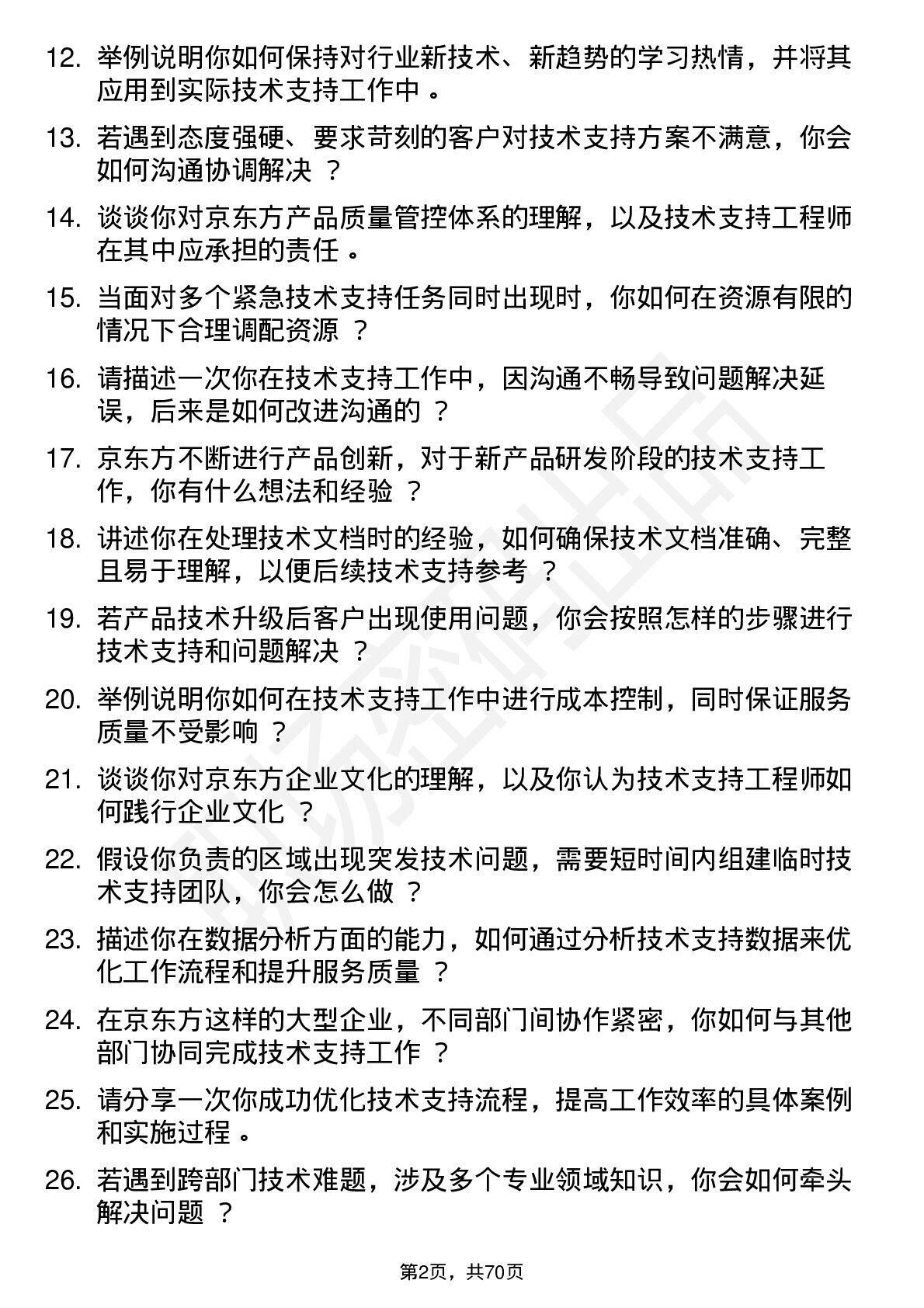 12. 举例说明你如何保持对行业新技术、新趋势的学习热情，并将其应用到实际技术支持工作中 。

13. 若遇到态度强硬、要求苛刻的客户对技术支持方案不满意，你会如何沟通协调解决 ？

14. 谈谈你对京东方产品质量管控体系的理解，以及技术支持工程师在其中应承担的责任 。

15. 当面对多个紧急技术支持任务同时出现时，你如何在资源有限的情况下合理调配资源 ？

16. 请描述一次你在技术支持工作中，因沟通不畅导致问题解决延误，后来是如何改进沟通的 ？

17. 京东方不断进行产品创新，对于新产品研发阶段的技术支持工作，你有什么想法和经验 ？

18. 讲述你在处理技术文档时的经验，如何确保技术文档准确、完整且易于理解，以便后续技术支持参考 ？

19. 若产品技术升级后客户出现使用问题，你会按照怎样的步骤进行技术支持和问题解决 ？

20. 举例说明你如何在技术支持工作中进行成本控制，同时保证服务质量不受影响 ？

21. 谈谈你对京东方企业文化的理解，以及你认为技术支持工程师如何践行企业文化 ？

22. 假设你负责的区域出现突发技术问题，需要短时间内组建临时技术支持团队，你会怎么做 ？

23. 描述你在数据分析方面的能力，如何通过分析技术支持数据来优化工作流程和提升服务质量 ？

24. 在京东方这样的大型企业，不同部门间协作紧密，你如何与其他部门协同完成技术支持工作 ？

25. 请分享一次你成功优化技术支持流程，提高工作效率的具体案例和实施过程 。

26. 若遇到跨部门技术难题，涉及多个专业领域知识，你会如何牵头解决问题 ？

第2页，共70页